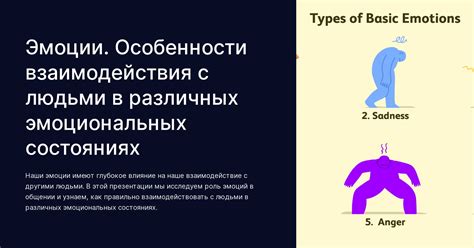 Эмоции. Особенности взаимодействия с людьми в различных эмоциональных состояниях

Наши эмоции имеют глубокое влияние на наше взаимодействие с другими людьми. В этой презентации мы исследуем роль эмоций в общении и узнаем, как правильно взаимодействовать с людьми в различных эмоциональных состояниях.

Types of Basic Emotions

2. Sadness

5. Anger